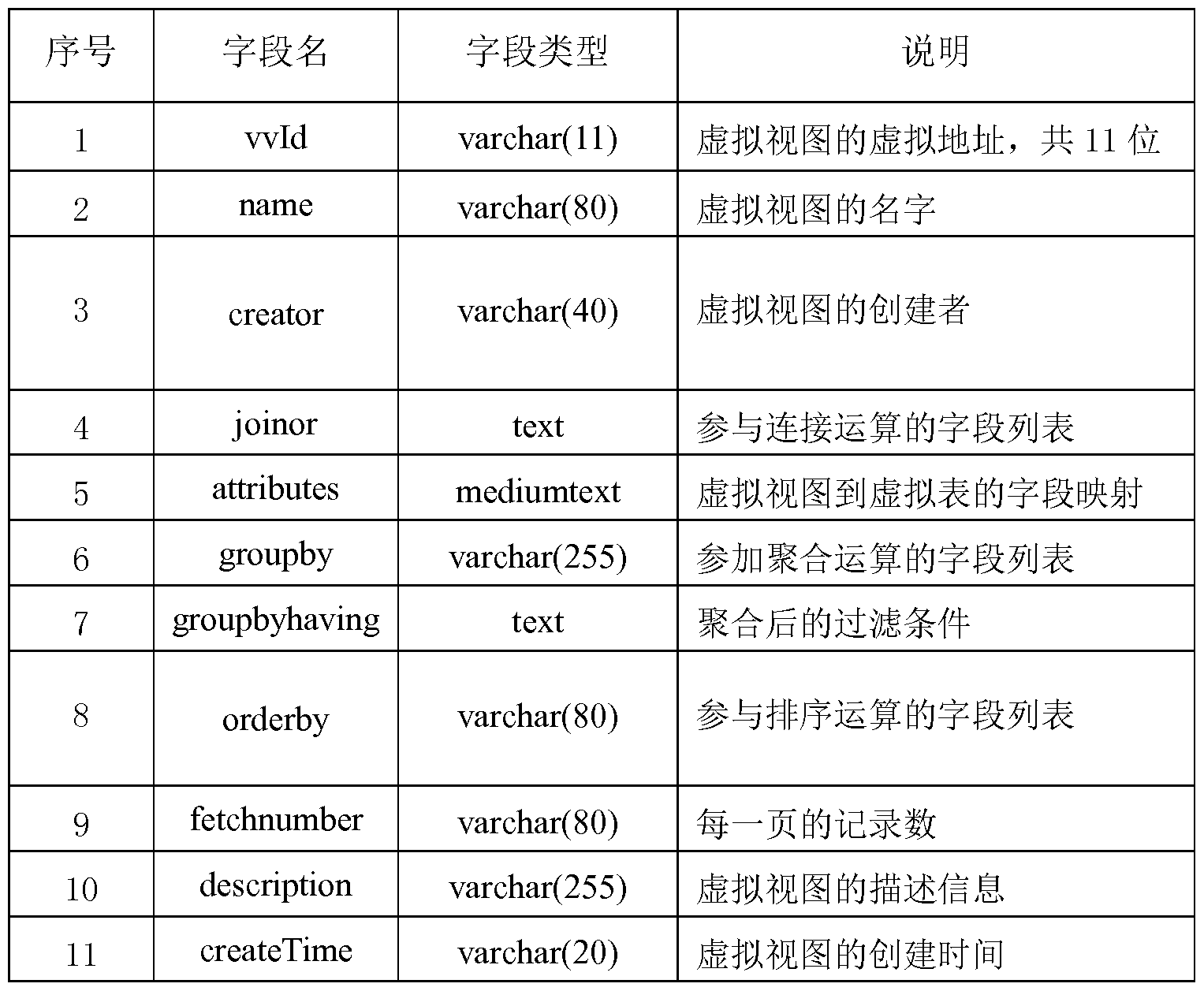 | 序号 | 字段名 | 字段类型 | 说明 |
|---|---|---|---|
| 1 | vvId | varchar(11) | 虚拟视图的虚拟地址，共 11 位 |
| 2 | name | varchar(80) | 虚拟视图的名字 |
| 3 | creator | varchar(40) | 虚拟视图的创建者 |
| 4 | joinor | text | 参与连接运算的字段列表 |
| 5 | attributes | mediumtext | 虚拟视图到虚拟表的字段映射 |
| 6 | groupby | varchar(255) | 参加聚合运算的字段列表 |
| 7 | groupbyhaving | text | 聚合后的过滤条件 |
| 8 | orderby | varchar(80) | 参与排序运算的字段列表 |
| 9 | fetchnumber | varchar(80) | 每一页的记录数 |
| 10 | description | varchar(255) | 虚拟视图的描述信息 |
| 11 | createTime | varchar(20) | 虚拟视图的创建时间 |